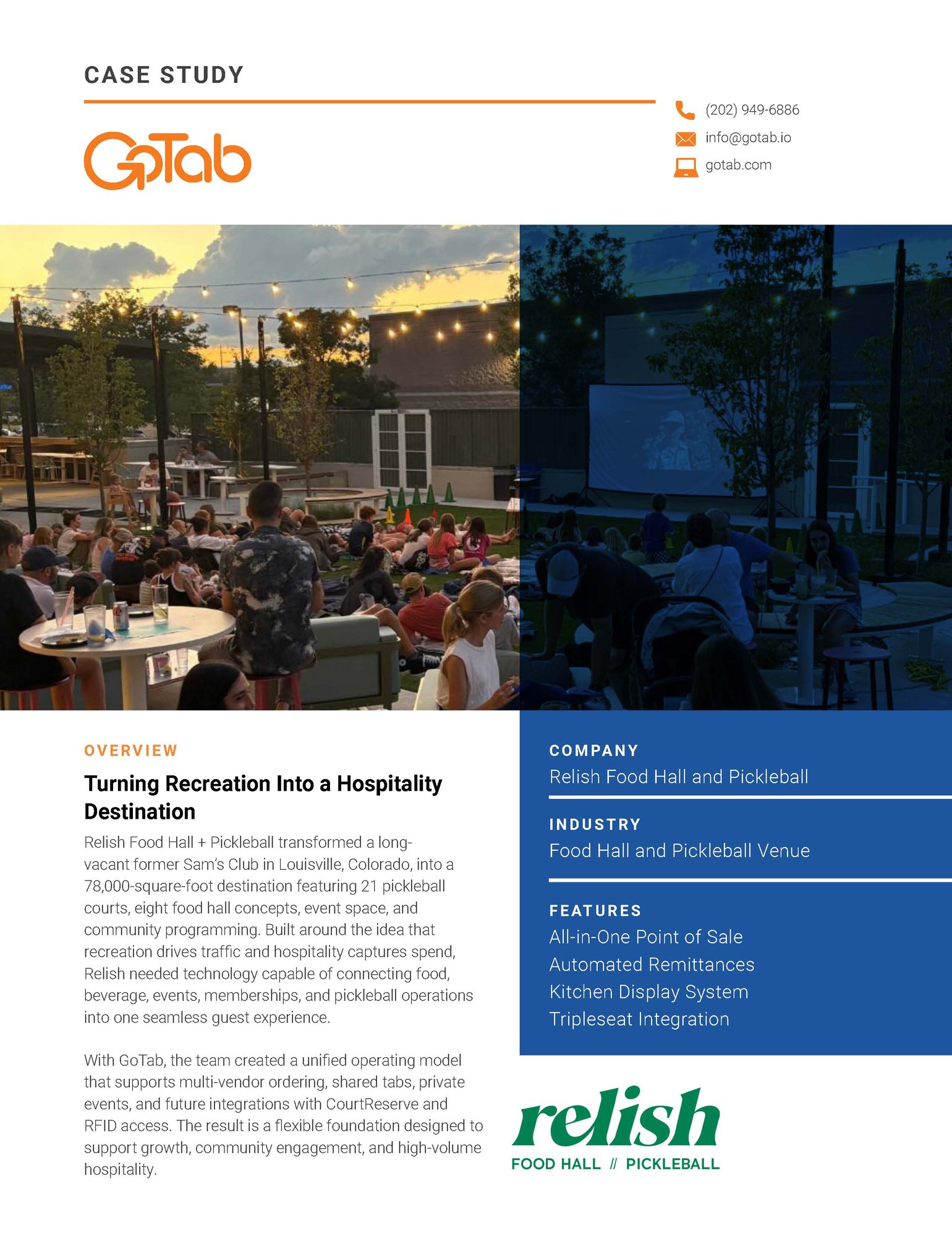 CASE STUDY

GoTab

(202) 949-6886
info@gotab.io
gotab.com

OVERVIEW

Turning Recreation Into a Hospitality Destination

Relish Food Hall + Pickleball transformed a long-vacant former Sam's Club in Louisville, Colorado, into a 78,000-square-foot destination featuring 21 pickleball courts, eight food hall concepts, event space, and community programming. Built around the idea that recreation drives traffic and hospitality captures spend, Relish needed technology capable of connecting food, beverage, events, memberships, and pickleball operations into one seamless guest experience.

With GoTab, the team created a unified operating model that supports multi-vendor ordering, shared tabs, private events, and future integrations with CourtReserve and RFID access. The result is a flexible foundation designed to support growth, community engagement, and high-volume hospitality.

COMPANY
Relish Food Hall and Pickleball

INDUSTRY
Food Hall and Pickleball Venue

FEATURES
All-in-One Point of Sale
Automated Remittances
Kitchen Display System
Tripleseat Integration

relish
FOOD HALL // PICKLEBALL